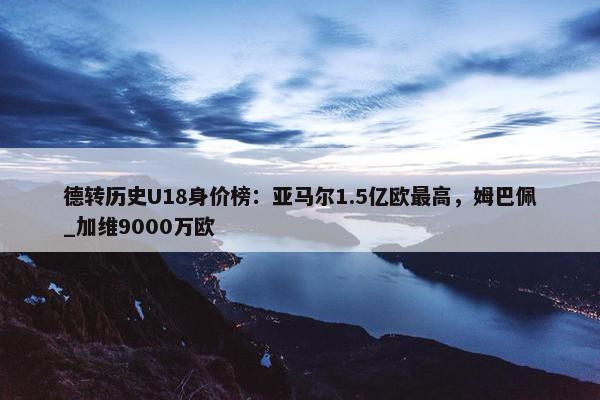 德转历史U18身价榜：亚马尔1.5亿欧最高，姆巴佩_加维9000万欧